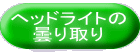 ヘッドライトの
曇り取り